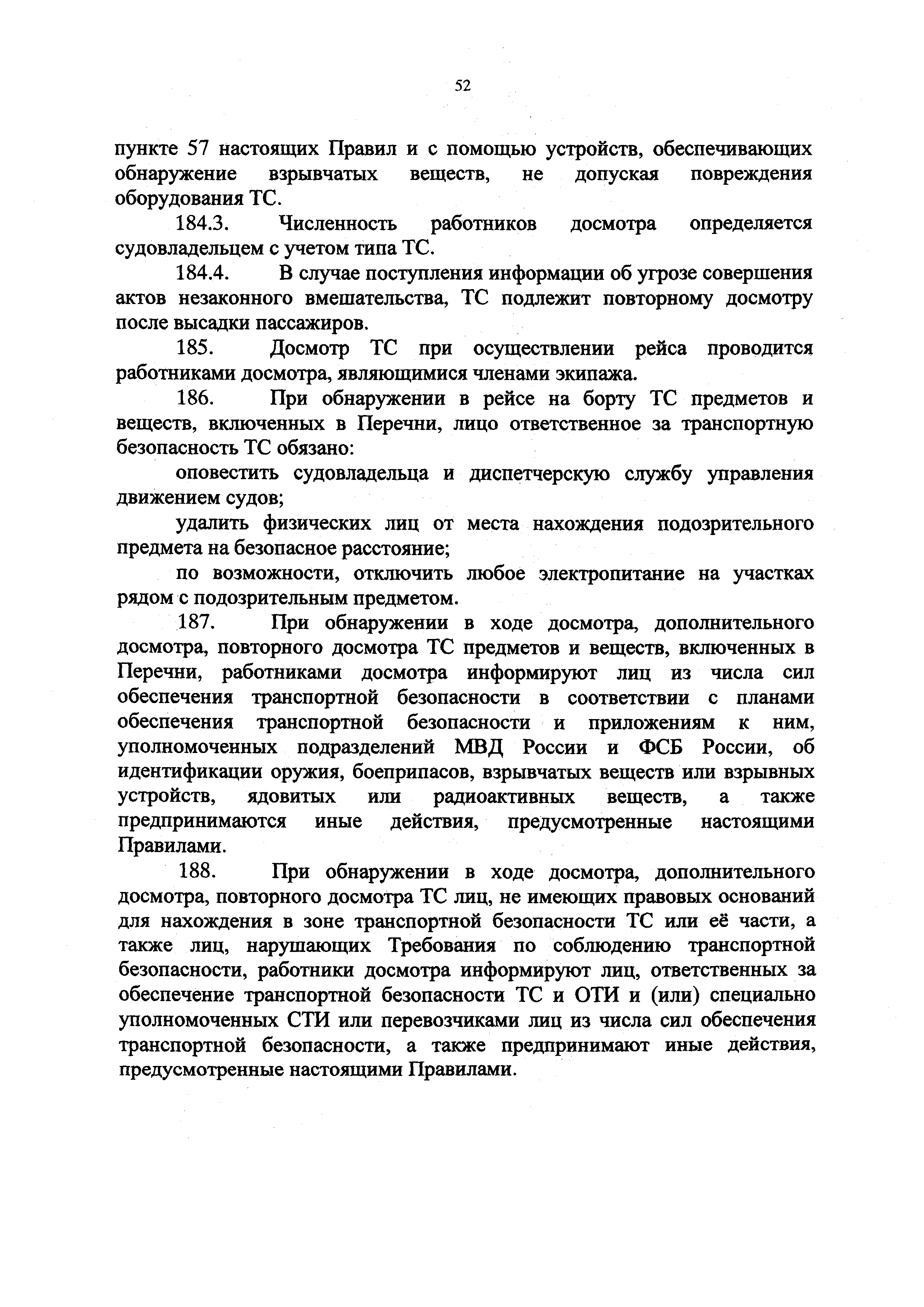 52

пункте 57 настоящих Правил и с помощью устройств, обеспечивающих обнаружение взрывчатых веществ, не допуская повреждения оборудования ТС.

184.3. Численность работников досмотра определяется судовладельцем с учетом типа ТС.

184.4. В случае поступления информации об угрозе совершения актов незаконного вмешательства, ТС подлежит повторному досмотру после высадки пассажиров.

185. Досмотр ТС при осуществлении рейса проводится работниками досмотра, являющимися членами экипажа.

186. При обнаружении в рейсе на борту ТС предметов и веществ, включенных в Перечни, лицо ответственное за транспортную безопасность ТС обязано:

оповестить судовладельца и диспетчерскую службу управления движением судов;

удалить физических лиц от места нахождения подозрительного предмета на безопасное расстояние;

по возможности, отключить любое электропитание на участках рядом с подозрительным предметом.

187. При обнаружении в ходе досмотра, дополнительного досмотра, повторного досмотра ТС предметов и веществ, включенных в Перечни, работниками досмотра информируют лиц из числа сил обеспечения транспортной безопасности в соответствии с планами обеспечения транспортной безопасности и приложениям к ним, уполномоченных подразделений МВД России и ФСБ России, об идентификации оружия, боеприпасов, взрывчатых веществ или взрывных устройств, ядовитых или радиоактивных веществ, а также предпринимаются иные действия, предусмотренные настоящими Правилами.

188. При обнаружении в ходе досмотра, дополнительного досмотра, повторного досмотра ТС лиц, не имеющих правовых оснований для нахождения в зоне транспортной безопасности ТС или её части, а также лиц, нарушающих Требования по соблюдению транспортной безопасности, работники досмотра информируют лиц, ответственных за обеспечение транспортной безопасности ТС и ОТИ и (или) специально уполномоченных СТИ или перевозчиками лиц из числа сил обеспечения транспортной безопасности, а также предпринимают иные действия, предусмотренные настоящими Правилами.